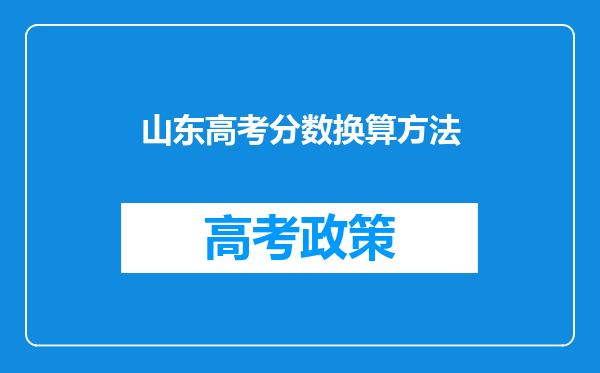 山东高考分数换算方法

高考政策